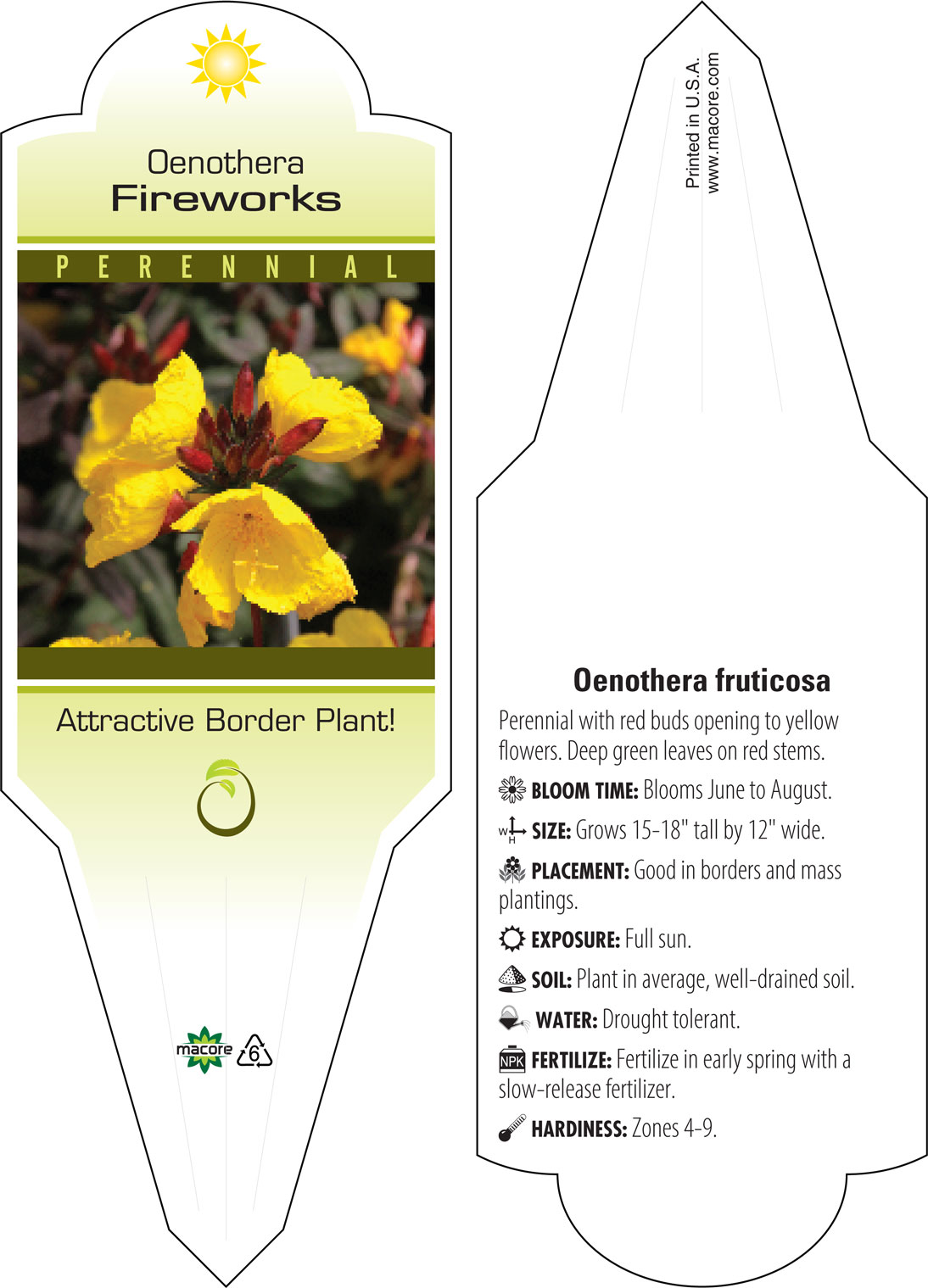 Oenothera
Fireworks

PERENNIAL

Attractive Border Plant!

macore 6

Printed in U.S.A.
www.macore.com

Oenothera fruticosa

Perennial with red buds opening to yellow flowers. Deep green leaves on red stems.

BLOOM TIME: Blooms June to August.

W H SIZE: Grows 15-18" tall by 12" wide.

PLACEMENT: Good in borders and mass plantings.

EXPOSURE: Full sun.

SOIL: Plant in average, well-drained soil.

WATER: Drought tolerant.

NPK FERTILIZE: Fertilize in early spring with a slow-release fertilizer.

HARDINESS: Zones 4-9.